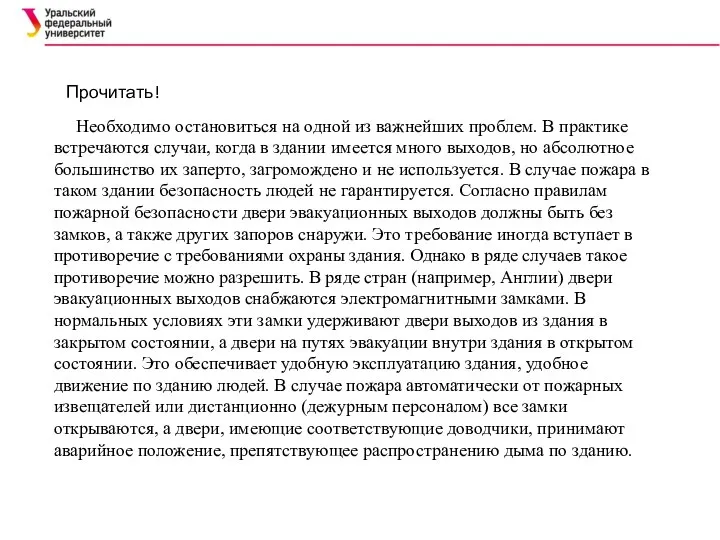 Уральский федеральный университет

Прочитать!

Необходимо остановиться на одной из важнейших проблем. В практике встречаются случаи, когда в здании имеется много выходов, но абсолютное большинство их заперто, загромождено и не используется. В случае пожара в таком здании безопасность людей не гарантируется. Согласно правилам пожарной безопасности двери эвакуационных выходов должны быть без замков, а также других запоров снаружи. Это требование иногда вступает в противоречие с требованиями охраны здания. Однако в ряде случаев такое противоречие можно разрешить. В ряде стран (например, Англии) двери эвакуационных выходов снабжаются электромагнитными замками. В нормальных условиях эти замки удерживают двери выходов из здания в закрытом состоянии, а двери на путях эвакуации внутри здания в открытом состоянии. Это обеспечивает удобную эксплуатацию здания, удобное движение по зданию людей. В случае пожара автоматически от пожарных извещателей или дистанционно (дежурным персоналом) все замки открываются, а двери, имеющие соответствующие доводчики, принимают аварийное положение, препятствующее распространению дыма по зданию.